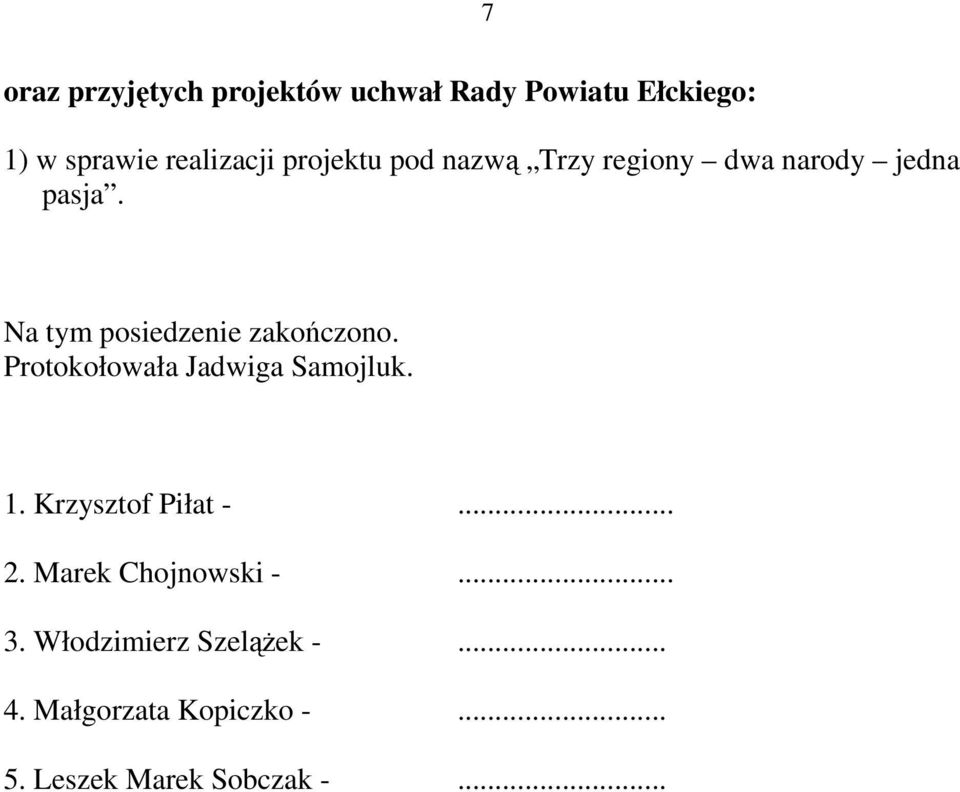 7

oraz przyjętych projektów uchwał Rady Powiatu Ełckiego:

1) w sprawie realizacji projektu pod nazwą „Trzy regiony – dwa narody – jedna pasja”.

Na tym posiedzenie zakończono.
Protokołowała Jadwiga Samojluk.

1. Krzysztof Piłat - ............................

2. Marek Chojnowski - ............................

3. Włodzimierz Szelążek - ...........................

4. Małgorzata Kopiczko - ...........................

5. Leszek Marek Sobczak - ...........................